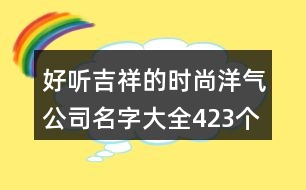 好听吉祥的时尚洋气公司名字大全423个